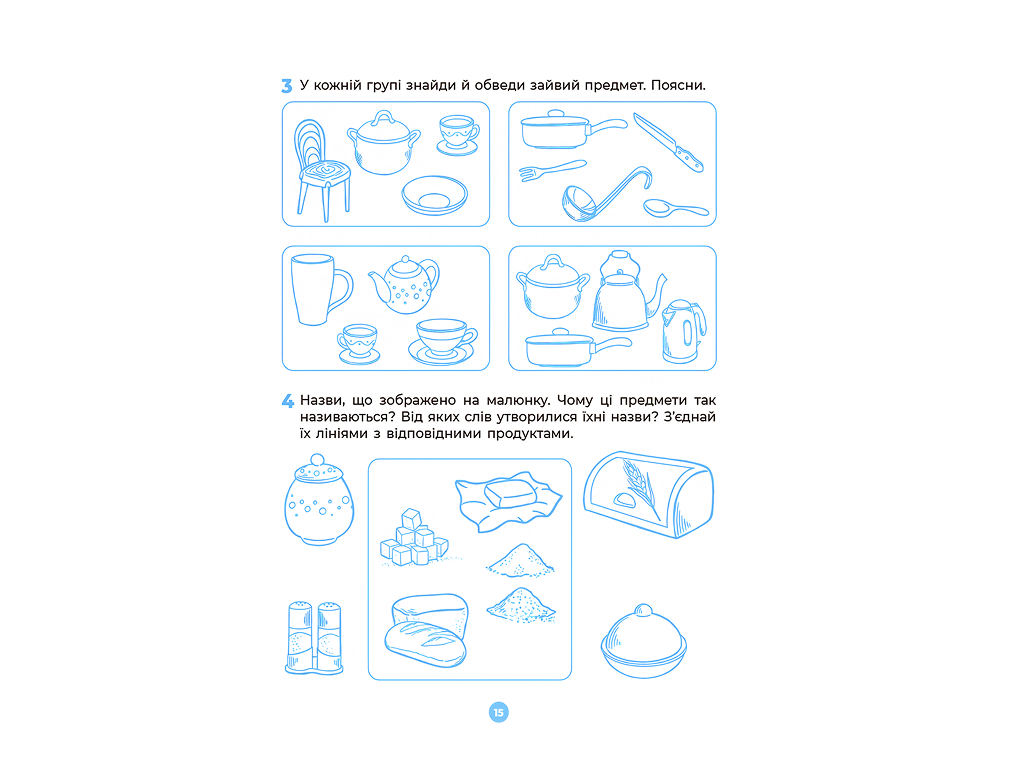 3 У кожній групі знайди й обведи зайвий предмет. Поясни.

4 Назви, що зображено на малюнку. Чому ці предмети так називаються? Від яких слів утворилися їхні назви? З'єднай їх лініями з відповідними продуктами.

15